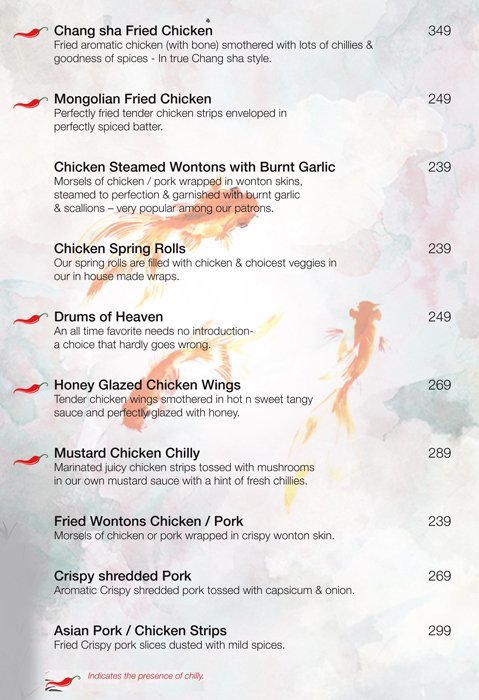 Chang sha Fried Chicken
349
Fried aromatic chicken (with bone) smothered with lots of chillies & goodness of spices - In true Chang sha style.

Mongolian Fried Chicken
249
Perfectly fried tender chicken strips enveloped in perfectly spiced batter.

Chicken Steamed Wontons with Burnt Garlic
239
Morsels of chicken / pork wrapped in wonton skins, steamed to perfection & garnished with burnt garlic & scallions – very popular among our patrons.

Chicken Spring Rolls
239
Our spring rolls are filled with chicken & choicest veggies in our in house made wraps.

Drums of Heaven
249
An all time favorite needs no introduction- a choice that hardly goes wrong.

Honey Glazed Chicken Wings
269
Tender chicken wings smothered in hot n sweet tangy sauce and perfectly glazed with honey.

Mustard Chicken Chilly
289
Marinated juicy chicken strips tossed with mushrooms in our own mustard sauce with a hint of fresh chillies.

Fried Wontons Chicken / Pork
239
Morsels of chicken or pork wrapped in crispy wonton skin.

Crispy shredded Pork
269
Aromatic Crispy shredded pork tossed with capsicum & onion.

Asian Pork / Chicken Strips
299
Fried Crispy pork slices dusted with mild spices.

Indicates the presence of chilly.